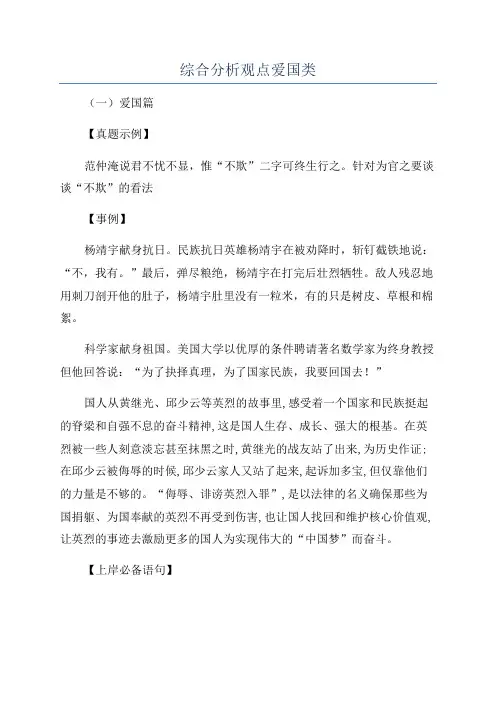 综合分析观点爱国类

（一）爱国篇

【真题示例】

范仲淹说君不忧不显，惟“不欺”二字可终生行之。针对为官之要谈谈“不欺”的看法

【事例】

杨靖宇献身抗日。民族抗日英雄杨靖宇在被劝降时，斩钉截铁地说：“不，我有。”最后，弹尽粮绝，杨靖宇在打完后壮烈牺牲。敌人残忍地用刺刀剖开他的肚子，杨靖宇肚里没有一粒米，有的只是树皮、草根和棉絮。

科学家献身祖国。美国大学以优厚的条件聘请著名数学家为终身教授但他回答说：“为了抉择真理，为了国家民族，我要回国去！”

国人从黄继光、邱少云等英烈的故事里，感受着一个国家和民族挺起的脊梁和自强不息的奋斗精神，这是国人生存、成长、强大的根基。在英烈被一些人刻意淡忘甚至抹黑之时，黄继光的战友站了出来，为历史作证；在邱少云被侮辱的时候，邱少云家人又站了起来，起诉加多宝，但仅靠他们的力量是不够的。“侮辱、诽谤英烈入罪”，是以法律的名义确保那些为国捐躯、为国奉献的英烈不再受到伤害，也让国人找回和维护核心价值观，让英烈的事迹去激励更多的国人为实现伟大的“中国梦”而奋斗。

【上岸必备语句】